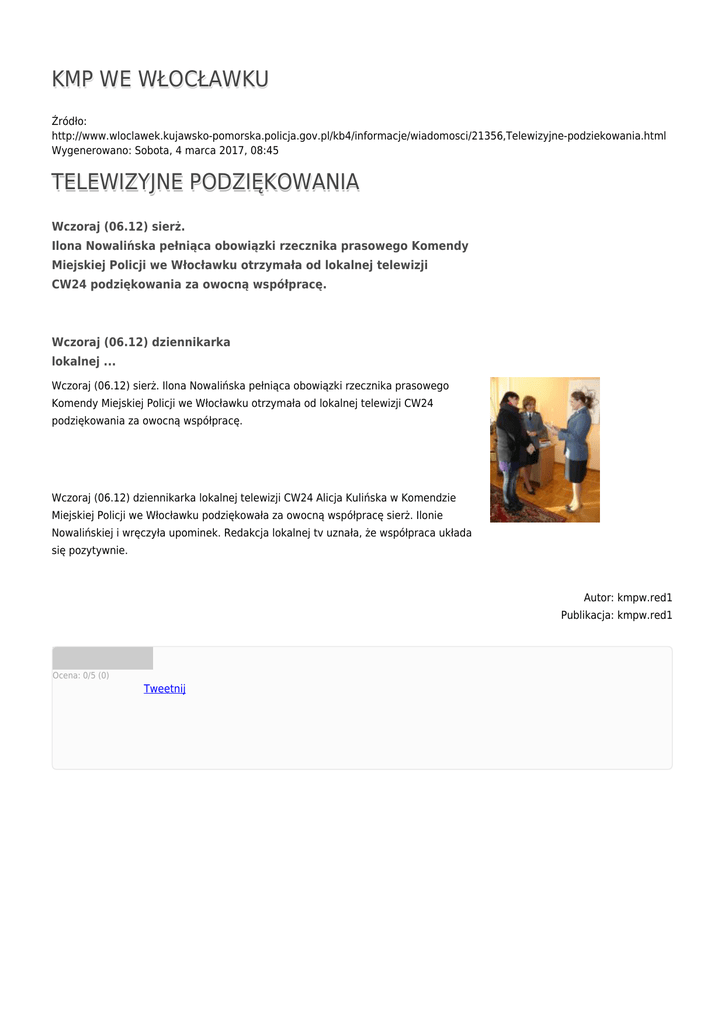 KMP WE WŁOCŁAWKU

Źródło:
http://www.wloclawek.kujawsko-pomorska.policja.gov.pl/kb4/informacje/wiadomosci/21356,Telewizyjne-podziekowania.html
Wygenerowano: Sobota, 4 marca 2017, 08:45

TELEWIZYJNE PODZIĘKOWANIA

Wczoraj (06.12) sierż. Ilona Nowalińska pełniąca obowiązki rzecznika prasowego Komendy Miejskiej Policji we Włocławku otrzymała od lokalnej telewizji CW24 podziękowania za owocną współpracę.

Wczoraj (06.12) dziennikarka lokalnej ...

Wczoraj (06.12) sierż. Ilona Nowalińska pełniąca obowiązki rzecznika prasowego Komendy Miejskiej Policji we Włocławku otrzymała od lokalnej telewizji CW24 podziękowania za owocną współpracę.

Wczoraj (06.12) dziennikarka lokalnej telewizji CW24 Alicja Kulińska w Komendzie Miejskiej Policji we Włocławku podziękowała za owocną współpracę sierż. Ilonie Nowalińskiej i wręczyła upominek. Redakcja lokalnej tv uznała, że współpraca układa się pozytywnie.

Autor: kmpw.red1
Publikacja: kmpw.red1

Ocena: 0/5 (0)
Tweetnij